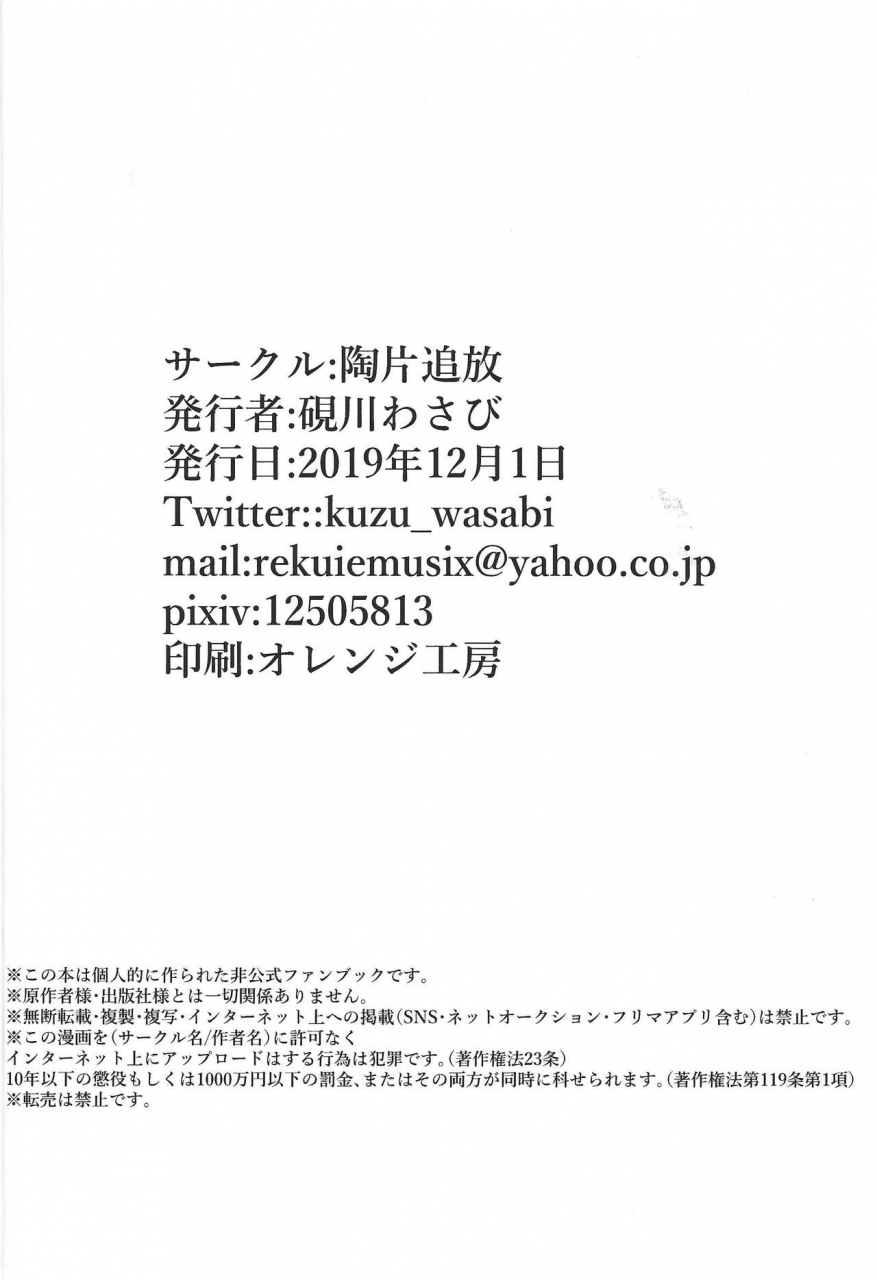 サークル:陶片追放
発行者:硯川わさび
発行日:2019年12月1日
Twitter::kuzu_wasabi
mail:rekuiemusix@yahoo.co.jp
pixiv:12505813
印刷:オレンジ工房

※この本は個人的に作られた非公式ファンブックです。
※原作者様・出版社様とは一切関係ありません。
※無断転載・複製・複写・インターネット上への掲載(SNS・ネットオークション・フリマアプリ含む)は禁止です。
※この漫画を(サークル名/作者名)に許可なく
インターネット上にアップロードはする行為は犯罪です。(著作権法23条)
10年以下の懲役もしくは1000万円以下の罰金、またはその両方が同時に科せられます。(著作権法第119条第1項)
※転売は禁止です。